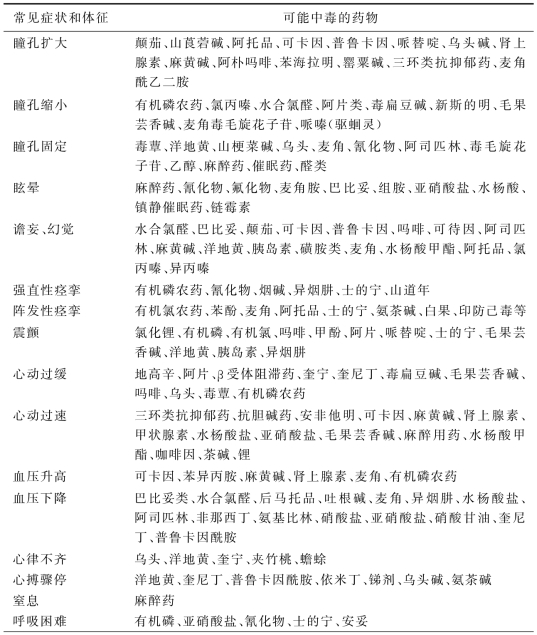 | 常见症状和体征 | 可能中毒的药物 |
|---|---|
| 瞳孔扩大 | 颠茄、山莨菪碱、阿托品、可卡因、普鲁卡因、哌替啶、乌头碱、肾上腺素、麻黄碱、阿朴吗啡、苯海拉明、罂粟碱、三环类抗抑郁药、麦角酰乙二胺 |
| 瞳孔缩小 | 有机磷农药、氯丙嗪、水合氯醛、阿片类、毒扁豆碱、新斯的明、毛果芸香碱、麦角毒毛旋花子苷、哌嗪(驱蛔灵) |
| 瞳孔固定 | 毒蕈、洋地黄、山梗菜碱、乌头、麦角、氰化物、阿司匹林、毒毛旋花子苷、乙醇、麻醉药、催眠药、醛类 |
| 眩晕 | 麻醉药、氰化物、氟化物、麦角胺、巴比妥、组胺、亚硝酸盐、水杨酸、镇静催眠药、链霉素 |
| 谵妄、幻觉 | 水合氯醛、巴比妥、颠茄、可卡因、普鲁卡因、吗啡、可待因、阿司匹林、麻黄碱、洋地黄、胰岛素、磺胺类、麦角、水杨酸甲酯、阿托品、氯丙嗪、异丙嗪 |
| 强直性痉挛 | 有机磷农药、氰化物、烟碱、异烟肼、士的宁、山道年 |
| 阵发性痉挛 | 有机氯农药、苯酚、麦角、阿托品、士的宁、氨茶碱、白果、印防己毒等 |
| 震颤 | 氯化锂、有机磷、有机氯、吗啡、甲酚、阿片、哌替啶、士的宁、毛果芸香碱、洋地黄、胰岛素、异烟肼 |
| 心动过缓 | 地高辛、阿片、β受体阻滞药、奎宁、奎尼丁、毒扁豆碱、毛果芸香碱、吗啡、乌头、毒蕈、有机磷农药 |
| 心动过速 | 三环类抗抑郁药、抗胆碱药、安非他明、可卡因、麻黄碱、肾上腺素、甲状腺素、水杨酸盐、亚硝酸盐、毛果芸香碱、麻醉用药、水杨酸甲酯、咖啡因、茶碱、锂 |
| 血压升高 | 可卡因、苯异丙胺、麻黄碱、肾上腺素、麦角、有机磷农药 |
| 血压下降 | 巴比妥类、水合氯醛、后马托品、吐根碱、麦角、异烟肼、水杨酸盐、阿司匹林、非那西丁、氨基比林、硝酸盐、亚硝酸盐、硝酸甘油、奎尼丁、普鲁卡因酰胺 |
| 心律不齐 | 乌头、洋地黄、奎宁、夹竹桃、蟾蜍 |
| 心搏骤停 | 洋地黄、奎尼丁、普鲁卡因酰胺、依米丁、锑剂、乌头碱、氨茶碱 |
| 窒息 | 麻醉药 |
| 呼吸困难 | 有机磷、亚硝酸盐、氰化物、士的宁、安妥 |